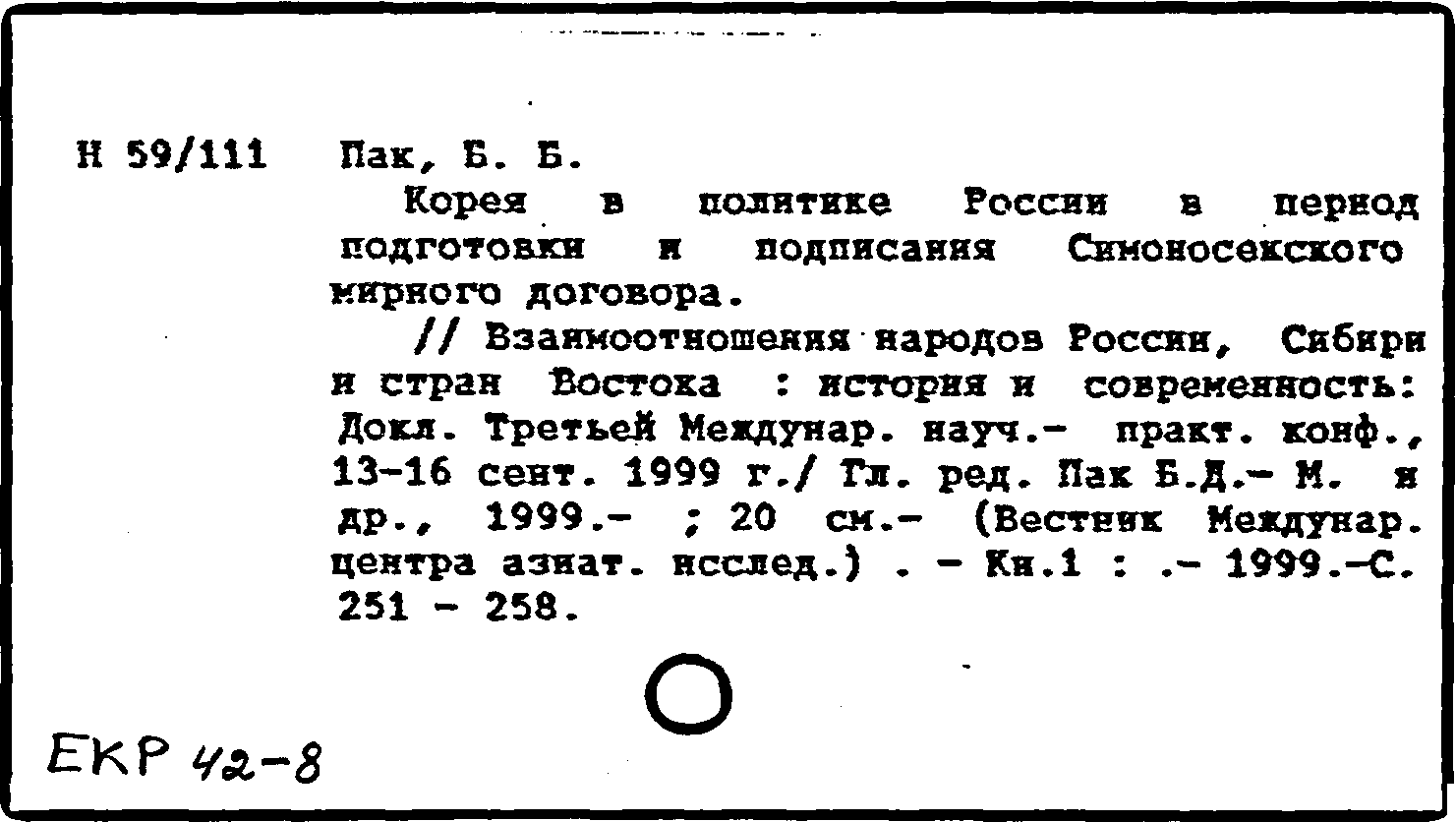 Н 59/111 Пак, Б. Б.

Корея в политике России в период подготовки и подписания Симоносекского мирного договора.

// Взаимоотношения народов России, Сибири и стран Востока : история и современность: Докл. Третьей Междунар. науч.- практ. конф., 13-16 сент. 1999 г./ Гл. ред. Пак Б.Д.- М. и др., 1999.- ; 20 см.- (Вестник Междунар. центра азиат. исслед.) . - Кн.1 : .- 1999.-С. 251 - 258.

ЕКР 42-8